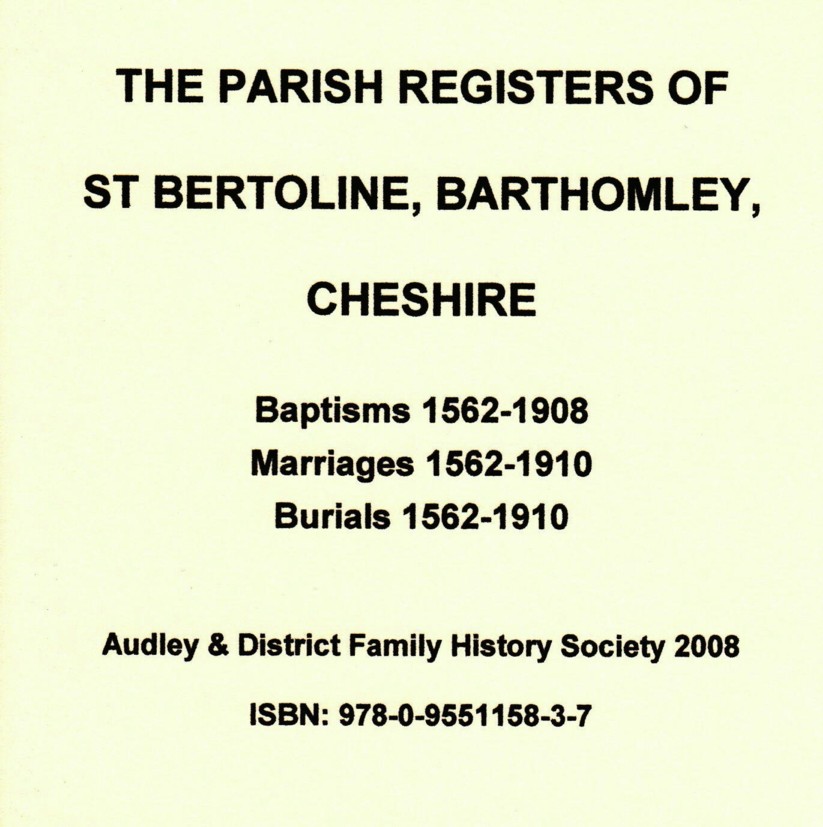 THE PARISH REGISTERS OF

ST BERTOLINE, BARTHOMLEY,

CHESHIRE

Baptisms 1562-1908
Marriages 1562-1910
Burials 1562-1910

Audley & District Family History Society 2008

ISBN: 978-0-9551158-3-7